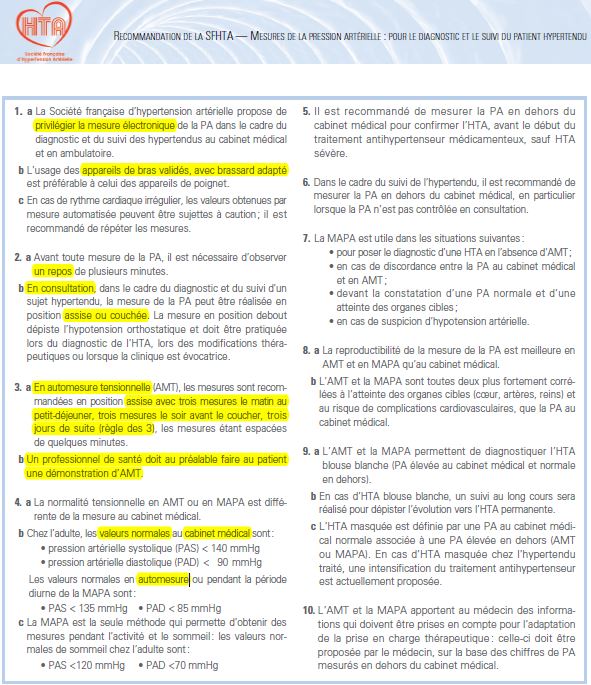 HTA
Société française d'hypertension artérielle

RECOMMANDATION DE LA SFHTA — MESURES DE LA PRESSION ARTÉRIELLE : POUR LE DIAGNOSTIC ET LE SUIVI DU PATIENT HYPERTENDU

1. a La Société française d'hypertension artérielle propose de privilégier la mesure électronique de la PA dans le cadre du diagnostic et du suivi des hypertendus au cabinet médical et en ambulatoire.

b L'usage des appareils de bras validés, avec brassard adapté est préférable à celui des appareils de poignet.

c En cas de rythme cardiaque irrégulier, les valeurs obtenues par mesure automatisée peuvent être sujettes à caution ; il est recommandé de répéter les mesures.

2. a Avant toute mesure de la PA, il est nécessaire d'observer un repos de plusieurs minutes.

b En consultation, dans le cadre du diagnostic et du suivi d'un sujet hypertendu, la mesure de la PA peut être réalisée en position assise ou couchée. La mesure en position debout dépiste l'hypotension orthostatique et doit être pratiquée lors du diagnostic de l'HTA, lors des modifications thérapeutiques ou lorsque la clinique est évocatrice.

3. a En automesure tensionnelle (AMT), les mesures sont recommandées en position assise avec trois mesures le matin au petit-déjeuner, trois mesures le soir avant le coucher, trois jours de suite (règle des 3), les mesures étant espacées de quelques minutes.

b Un professionnel de santé doit au préalable faire au patient une démonstration d'AMT.

4. a La normalité tensionnelle en AMT ou en MAPA est différente de la mesure au cabinet médical.

b Chez l'adulte, les valeurs normales au cabinet médical sont :
• pression artérielle systolique (PAS) < 140 mmHg
• pression artérielle diastolique (PAD) < 90 mmHg
Les valeurs normales en automesure ou pendant la période diurne de la MAPA sont :
• PAS < 135 mmHg • PAD < 85 mmHg

c La MAPA est la seule méthode qui permette d'obtenir des mesures pendant l'activité et le sommeil : les valeurs normales de sommeil chez l'adulte sont :
• PAS <120 mmHg • PAD <70 mmHg

5. Il est recommandé de mesurer la PA en dehors du cabinet médical pour confirmer l'HTA, avant le début du traitement antihypertenseur médicamenteux, sauf HTA sévère.

6. Dans le cadre du suivi de l'hypertendu, il est recommandé de mesurer la PA en dehors du cabinet médical, en particulier lorsque la PA n'est pas contrôlée en consultation.

7. La MAPA est utile dans les situations suivantes :
• pour poser le diagnostic d'une HTA en l'absence d'AMT ;
• en cas de discordance entre la PA au cabinet médical et en AMT ;
• devant la constatation d'une PA normale et d'une atteinte des organes cibles ;
• en cas de suspicion d'hypotension artérielle.

8. a La reproductibilité de la mesure de la PA est meilleure en AMT et en MAPA qu'au cabinet médical.

b L'AMT et la MAPA sont toutes deux plus fortement corrélées à l'atteinte des organes cibles (cœur, artères, reins) et au risque de complications cardiovasculaires, que la PA au cabinet médical.

9. a L'AMT et la MAPA permettent de diagnostiquer l'HTA blouse blanche (PA élevée au cabinet médical et normale en dehors).

b En cas d'HTA blouse blanche, un suivi au long cours sera réalisé pour dépister l'évolution vers l'HTA permanente.

c L'HTA masquée est définie par une PA au cabinet médical normale associée à une PA élevée en dehors (AMT ou MAPA). En cas d'HTA masquée chez l'hypertendu traité, une intensification du traitement antihypertenseur est actuellement proposée.

10. L'AMT et la MAPA apportent au médecin des informations qui doivent être prises en compte pour l'adaptation de la prise en charge thérapeutique : celle-ci doit être proposée par le médecin, sur la base des chiffres de PA mesurés en dehors du cabinet médical.